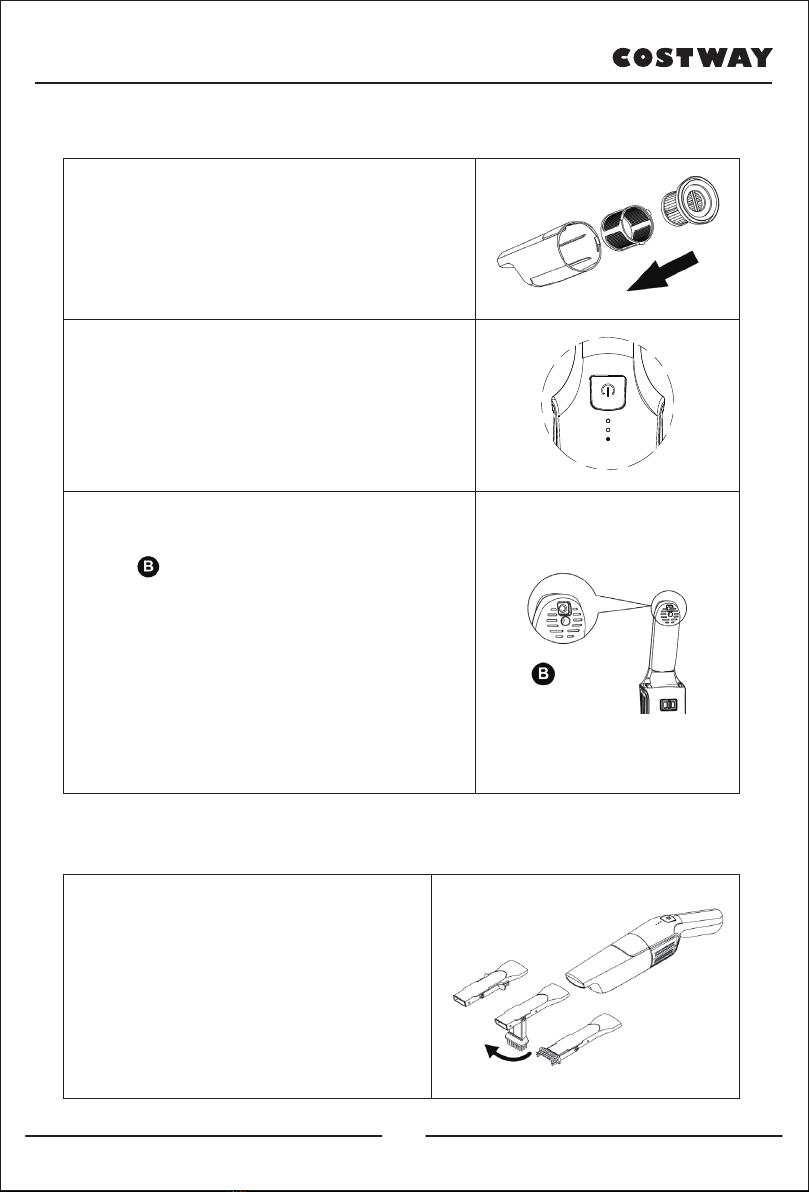 COSTWAY

B

B